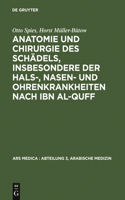 DE GRUYTER

Otto Spies, Horst Müller-Bütow

ANATOMIE UND CHIRURGIE DES SCHÄDELS, INSBESONDERE DER HALS-, NASEN- UND OHRENKRANKHEITEN NACH IBN AL-QUFF

ARS MEDICA : ABTEILUNG 3, ARABISCHE MEDIZIN

DE G